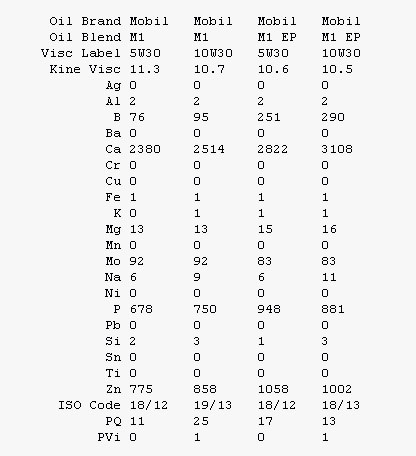 | Oil Brand | Mobil | Mobil | Mobil | Mobil |
|---|---|---|---|---|
| Oil Blend | M1 | M1 | M1 EP | M1 EP |
| Visc Label | 5W30 | 10W30 | 5W30 | 10W30 |
| Kine Visc | 11.3 | 10.7 | 10.6 | 10.5 |
| Ag | 0 | 0 | 0 | 0 |
| Al | 2 | 2 | 2 | 2 |
| B | 76 | 95 | 251 | 290 |
| Ba | 0 | 0 | 0 | 0 |
| Ca | 2380 | 2514 | 2822 | 3108 |
| Cr | 0 | 0 | 0 | 0 |
| Cu | 0 | 0 | 0 | 0 |
| Fe | 1 | 1 | 1 | 1 |
| K | 0 | 1 | 1 | 1 |
| Mg | 13 | 13 | 15 | 16 |
| Mn | 0 | 0 | 0 | 0 |
| Mo | 92 | 92 | 83 | 83 |
| Na | 6 | 9 | 6 | 11 |
| Ni | 0 | 0 | 0 | 0 |
| P | 678 | 750 | 948 | 881 |
| Pb | 0 | 0 | 0 | 0 |
| Si | 2 | 3 | 1 | 3 |
| Sn | 0 | 0 | 0 | 0 |
| Ti | 0 | 0 | 0 | 0 |
| Zn | 775 | 858 | 1058 | 1002 |
| ISO Code | 18/12 | 19/13 | 18/12 | 18/13 |
| PQ | 11 | 25 | 17 | 13 |
| PVi | 0 | 1 | 0 | 1 |